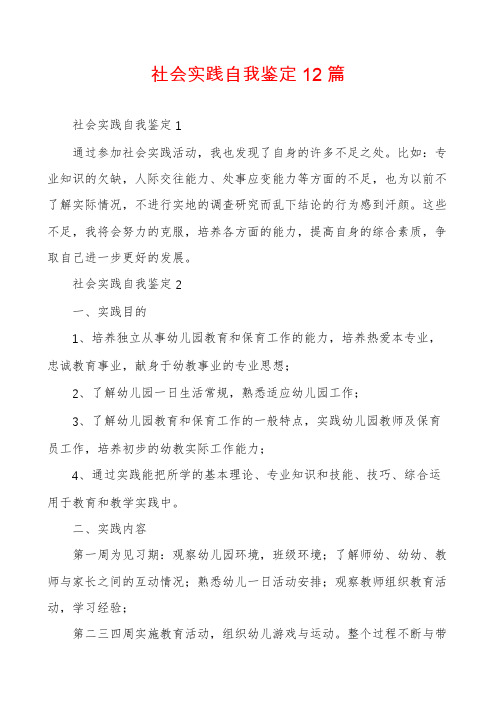 社会实践自我鉴定 12 篇

社会实践自我鉴定 1

通过参加社会实践活动，我也发现了自身的许多不足之处。比如：专业知识的欠缺，人际交往能力、处事应变能力等方面的不足，也为以前不了解实际情况，不进行实地的调查研究而乱下结论的行为感到汗颜。这些不足，我将会努力的克服，培养各方面的能力，提高自身的综合素质，争取自己进一步更好的发展。

社会实践自我鉴定 2

一、实践目的

1、培养独立从事幼儿园教育和保育工作的能力，培养热爱本专业，忠诚教育事业，献身于幼教事业的专业思想；

2、了解幼儿园一日生活常规，熟悉适应幼儿园工作；

3、了解幼儿园教育和保育工作的一般特点，实践幼儿园教师及保育员工作，培养初步的幼教实际工作能力；

4、通过实践能把所学的基本理论、专业知识和技能、技巧、综合运用于教育和教学实践中。

二、实践内容

第一周为见习期：观察幼儿园环境，班级环境；了解师幼、幼幼、教师与家长之间的互动情况；熟悉幼儿一日活动安排；观察教师组织教育活动，学习经验；

第二三四周实施教育活动，组织幼儿游戏与运动。整个过程不断与带